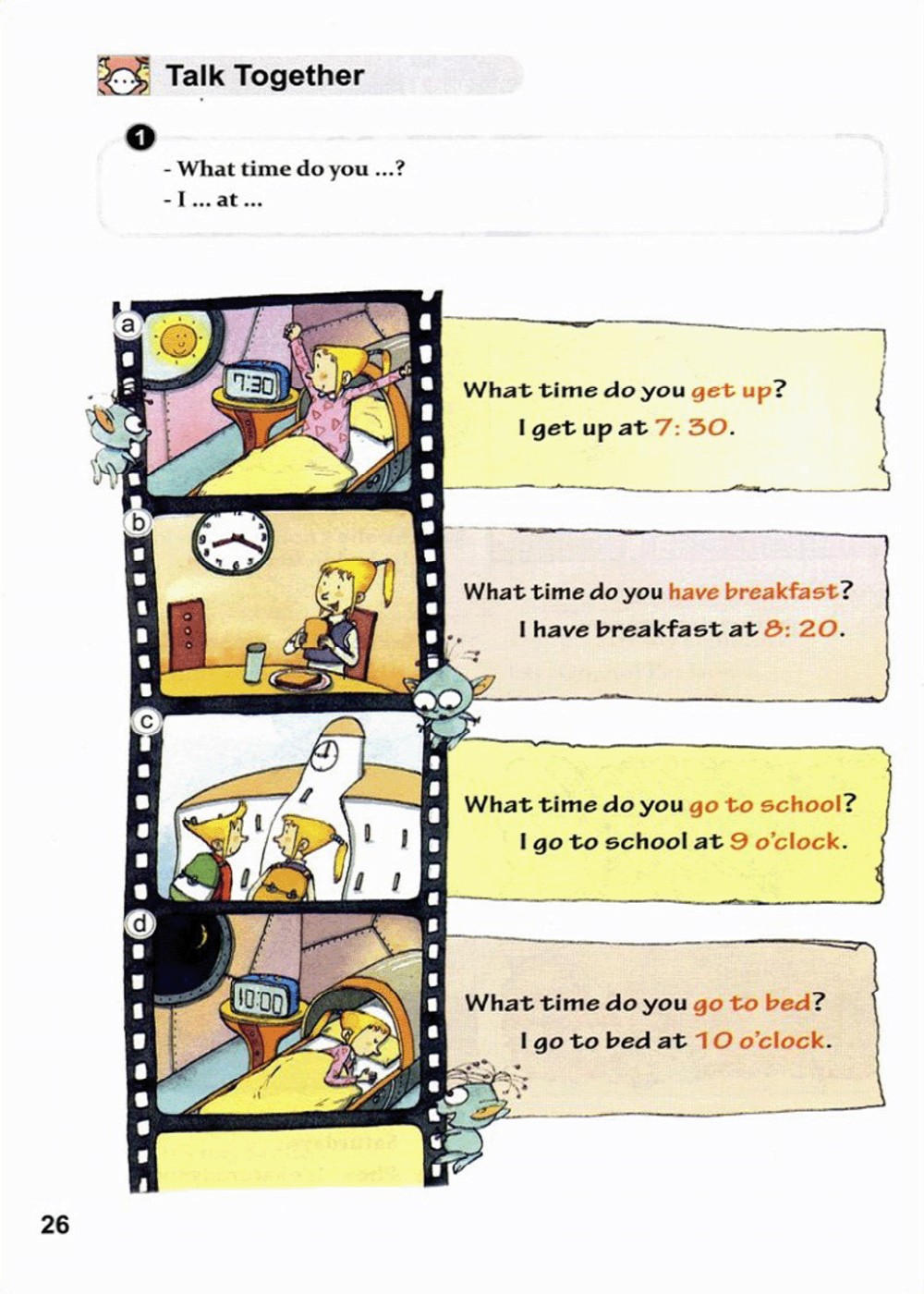 Talk Together

1

- What time do you ...?
- I ... at ...

a

7:30

What time do you get up?
I get up at 7: 30.

b

What time do you have breakfast?
I have breakfast at 8: 20.

c

What time do you go to school?
I go to school at 9 o'clock.

d

10:00

What time do you go to bed?
I go to bed at 10 o'clock.

26